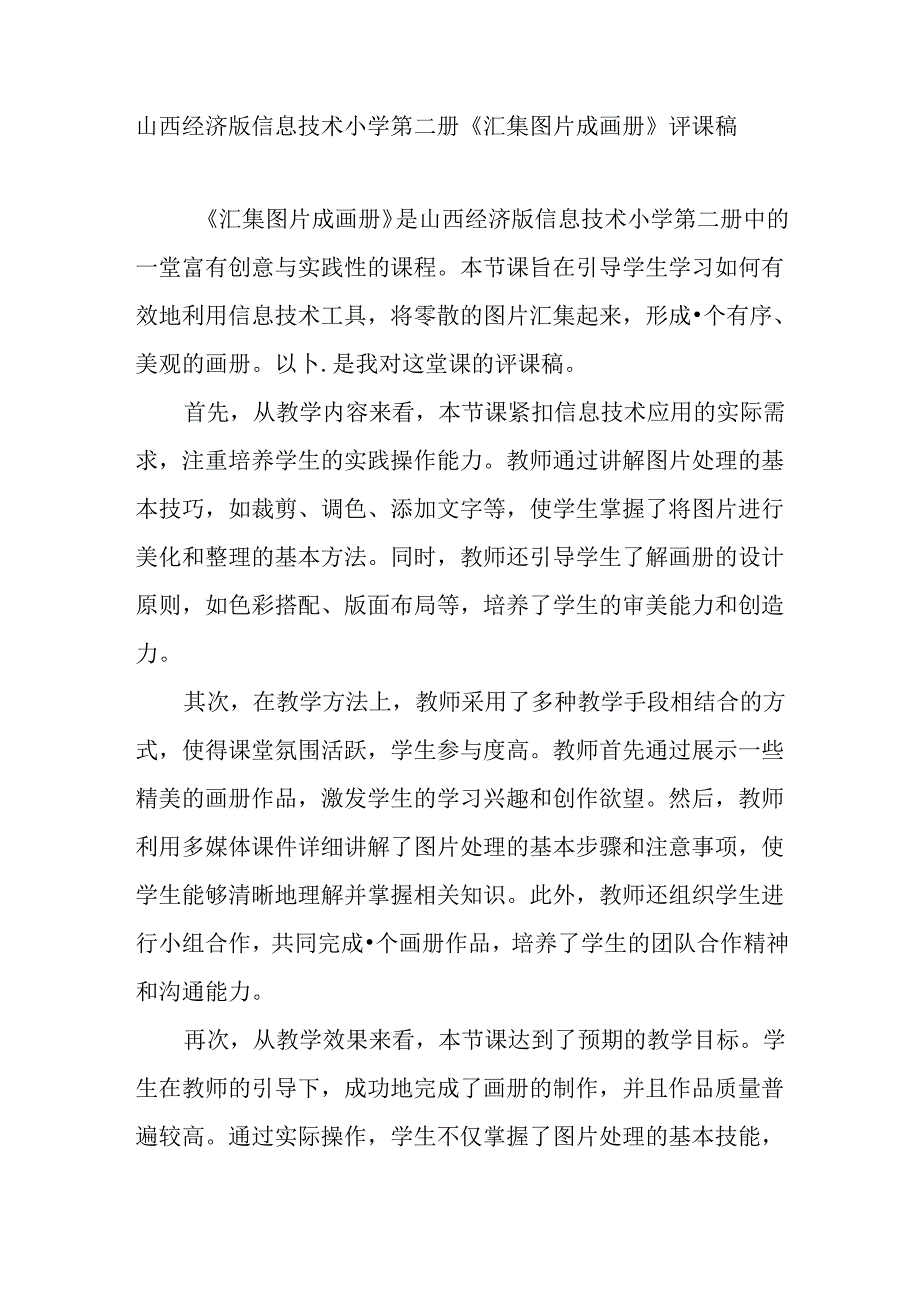 山西经济版信息技术小学第二册《汇集图片成画册》评课稿

《汇集图片成画册》是山西经济版信息技术小学第二册中的一堂富有创意与实践性的课程。本节课旨在引导学生学习如何有效地利用信息技术工具，将零散的图片汇集起来，形成•个有序、美观的画册。以卜.是我对这堂课的评课稿。

首先，从教学内容来看，本节课紧扣信息技术应用的实际需求，注重培养学生的实践操作能力。教师通过讲解图片处理的基本技巧，如裁剪、调色、添加文字等，使学生掌握了将图片进行美化和整理的基本方法。同时，教师还引导学生了解画册的设计原则，如色彩搭配、版面布局等，培养了学生的审美能力和创造力。

其次，在教学方法上，教师采用了多种教学手段相结合的方式，使得课堂氛围活跃，学生参与度高。教师首先通过展示一些精美的画册作品，激发学生的学习兴趣和创作欲望。然后，教师利用多媒体课件详细讲解了图片处理的基本步骤和注意事项，使学生能够清晰地理解并掌握相关知识。此外，教师还组织学生进行小组合作，共同完成•个画册作品，培养了学生的团队合作精神和沟通能力。

再次，从教学效果来看，本节课达到了预期的教学目标。学生在教师的引导下，成功地完成了画册的制作，并且作品质量普遍较高。通过实际操作，学生不仅掌握了图片处理的基本技能，